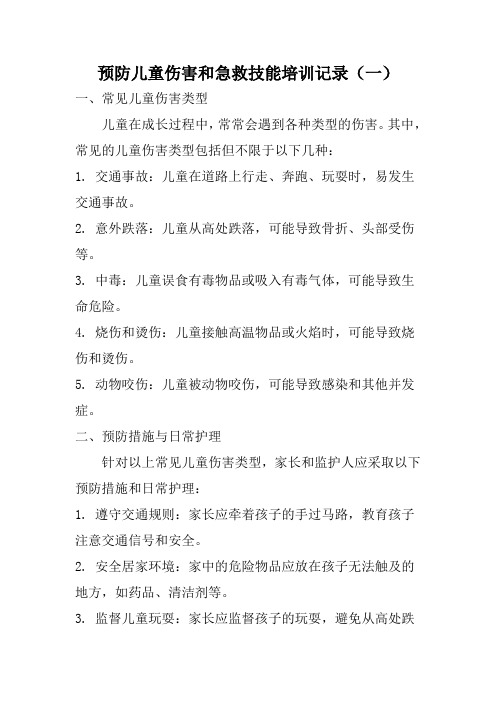 预防儿童伤害和急救技能培训记录（一）

一、常见儿童伤害类型

儿童在成长过程中，常常会遇到各种类型的伤害。其中，常见的儿童伤害类型包括但不限于以下几种：

1. 交通事故：儿童在道路上行走、奔跑、玩耍时，易发生交通事故。

2. 意外跌落：儿童从高处跌落，可能导致骨折、头部受伤等。

3. 中毒：儿童误食有毒物品或吸入有毒气体，可能导致生命危险。

4. 烧伤和烫伤：儿童接触高温物品或火焰时，可能导致烧伤和烫伤。

5. 动物咬伤：儿童被动物咬伤，可能导致感染和其他并发症。

二、预防措施与日常护理

针对以上常见儿童伤害类型，家长和监护人应采取以下预防措施和日常护理：

1. 遵守交通规则：家长应牵着孩子的手过马路，教育孩子注意交通信号和安全。

2. 安全居家环境：家中的危险物品应放在孩子无法触及的地方，如药品、清洁剂等。

3. 监督儿童玩耍：家长应监督孩子的玩耍，避免从高处跌